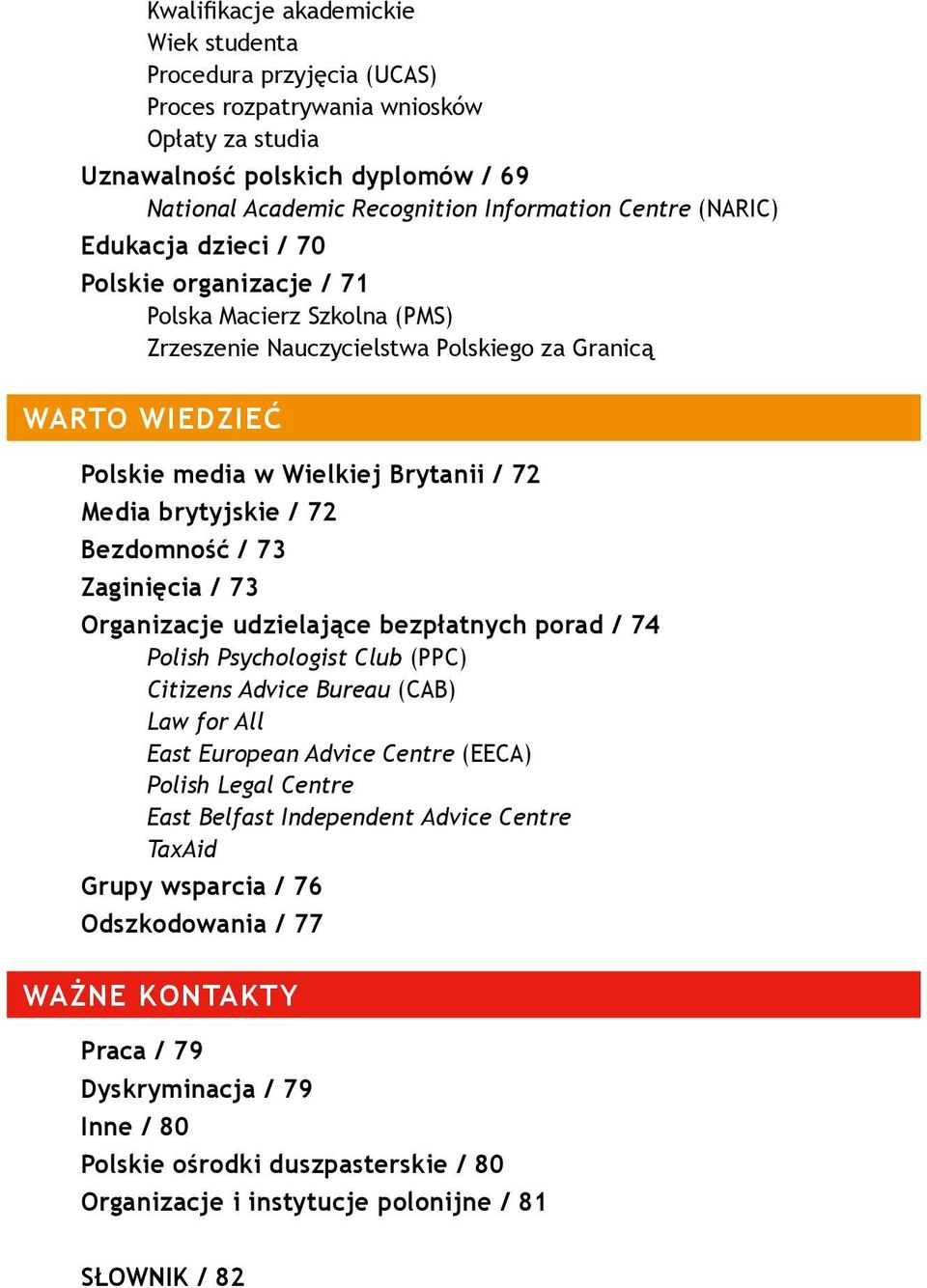 Kwalifikacje akademickie
Wiek studenta
Procedura przyjęcia (UCAS)
Proces rozpatrywania wniosków
Opłaty za studia
Uznawalność polskich dyplomów / 69
National Academic Recognition Information Centre (NARIC)
Edukacja dzieci / 70
Polskie organizacje / 71
Polska Macierz Szkolna (PMS)
Zrzeszenie Nauczycielstwa Polskiego za Granicą

WARTO WIEDZIEĆ

Polskie media w Wielkiej Brytanii / 72
Media brytyjskie / 72
Bezdomność / 73
Zaginięcia / 73
Organizacje udzielające bezpłatnych porad / 74
Polish Psychologist Club (PPC)
Citizens Advice Bureau (CAB)
Law for All
East European Advice Centre (EECA)
Polish Legal Centre
East Belfast Independent Advice Centre
TaxAid
Grupy wsparcia / 76
Odszkodowania / 77

WAŻNE KONTAKTY

Praca / 79
Dyskryminacja / 79
Inne / 80
Polskie ośrodki duszpasterskie / 80
Organizacje i instytucje polonijne / 81

SŁOWNIK / 82